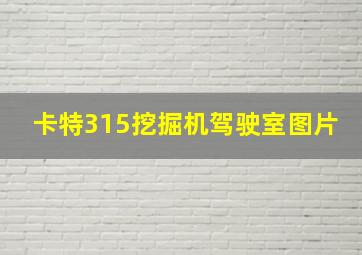 卡特315挖掘机驾驶室图片